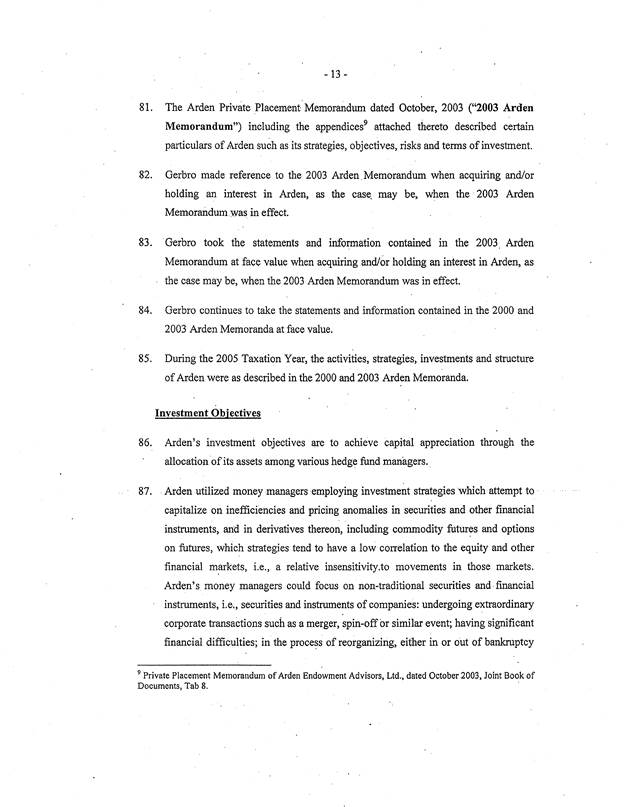 - 13 -

81. The Arden Private Placement Memorandum dated October, 2003 ("2003 Arden Memorandum") including the appendices$^9$ attached thereto described certain particulars of Arden such as its strategies, objectives, risks and terms of investment.

82. Gerbro made reference to the 2003 Arden Memorandum when acquiring and/or holding an interest in Arden, as the case may be, when the 2003 Arden Memorandum was in effect.

83. Gerbro took the statements and information contained in the 2003 Arden Memorandum at face value when acquiring and/or holding an interest in Arden, as the case may be, when the 2003 Arden Memorandum was in effect.

84. Gerbro continues to take the statements and information contained in the 2000 and 2003 Arden Memoranda at face value.

85. During the 2005 Taxation Year, the activities, strategies, investments and structure of Arden were as described in the 2000 and 2003 Arden Memoranda.

Investment Objectives

86. Arden's investment objectives are to achieve capital appreciation through the allocation of its assets among various hedge fund managers.

87. Arden utilized money managers employing investment strategies which attempt to capitalize on inefficiencies and pricing anomalies in securities and other financial instruments, and in derivatives thereon, including commodity futures and options on futures, which strategies tend to have a low correlation to the equity and other financial markets, i.e., a relative insensitivity.to movements in those markets. Arden's money managers could focus on non-traditional securities and financial instruments, i.e., securities and instruments of companies: undergoing extraordinary corporate transactions such as a merger, spin-off or similar event; having significant financial difficulties; in the process of reorganizing, either in or out of bankruptcy

$^9$ Private Placement Memorandum of Arden Endowment Advisors, Ltd., dated October 2003, Joint Book of Documents, Tab 8.